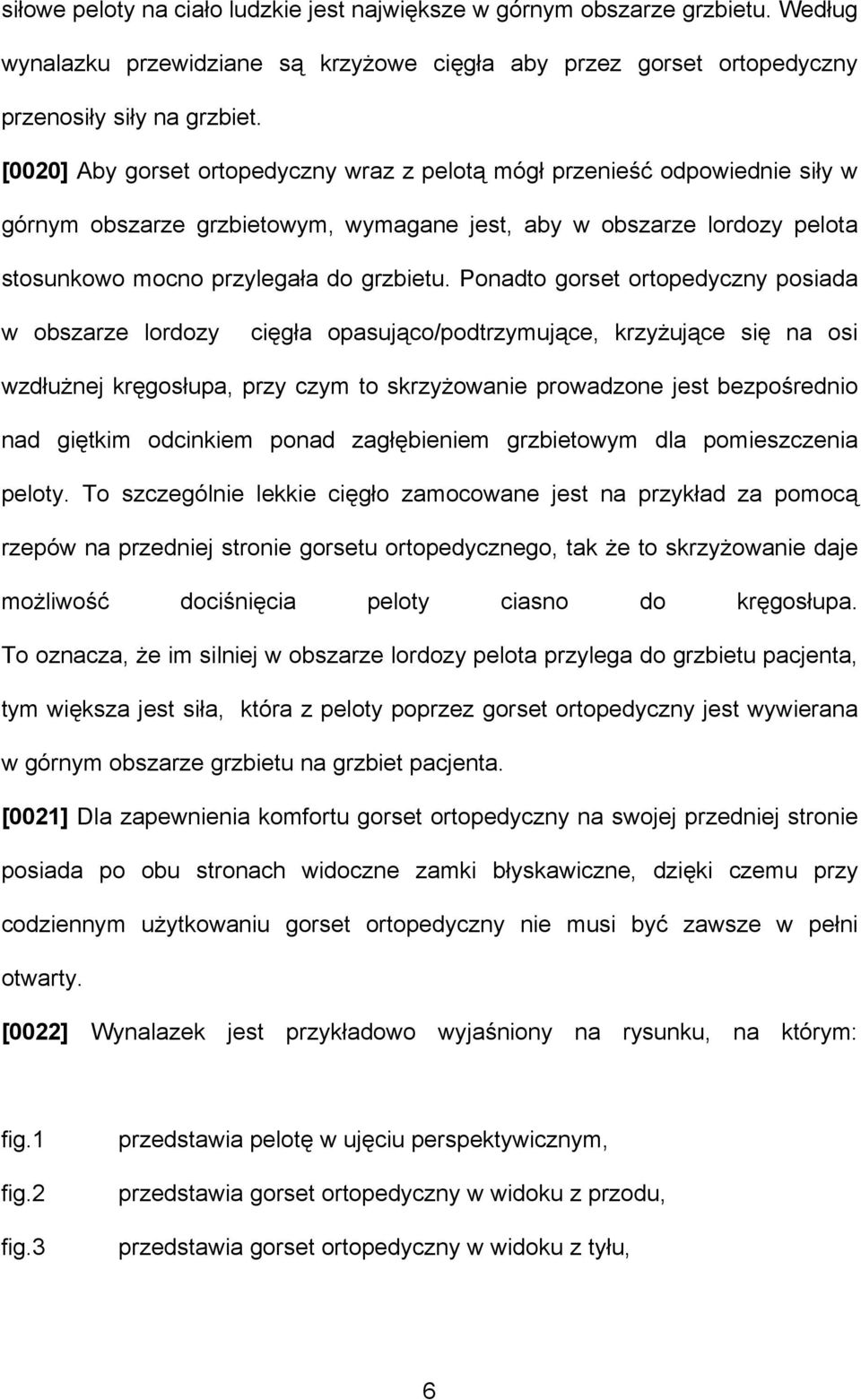 siłowe peloty na ciało ludzkie jest największe w górnym obszarze grzbietu. Według wynalazku przewidziane są krzyżowe cięgła aby przez gorset ortopedyczny przenosiły siły na grzbiet.

[0020] Aby gorset ortopedyczny wraz z pelotą mógł przenieść odpowiednie siły w górnym obszarze grzbietowym, wymagane jest, aby w obszarze lordozy pelota stosunkowo mocno przylegała do grzbietu. Ponadto gorset ortopedyczny posiada w obszarze lordozy cięgła opasująco/podtrzymujące, krzyżujące się na osi wzdłużnej kręgosłupa, przy czym to skrzyżowanie prowadzone jest bezpośrednio nad giętkim odcinkiem ponad zagłębieniem grzbietowym dla pomieszczenia peloty. To szczególnie lekkie cięgło zamocowane jest na przykład za pomocą rzepów na przedniej stronie gorsetu ortopedycznego, tak że to skrzyżowanie daje możliwość dociśnięcia peloty ciasno do kręgosłupa. To oznacza, że im silniej w obszarze lordozy pelota przylega do grzbietu pacjenta, tym większa jest siła, która z peloty poprzez gorset ortopedyczny jest wywierana w górnym obszarze grzbietu na grzbiet pacjenta.

[0021] Dla zapewnienia komfortu gorset ortopedyczny na swojej przedniej stronie posiada po obu stronach widoczne zamki błyskawiczne, dzięki czemu przy codziennym użytkowaniu gorset ortopedyczny nie musi być zawsze w pełni otwarty.

[0022] Wynalazek jest przykładowo wyjaśniony na rysunku, na którym:

fig.1 przedstawia pelotę w ujęciu perspektywicznym,

fig.2 przedstawia gorset ortopedyczny w widoku z przodu,

fig.3 przedstawia gorset ortopedyczny w widoku z tyłu,

6